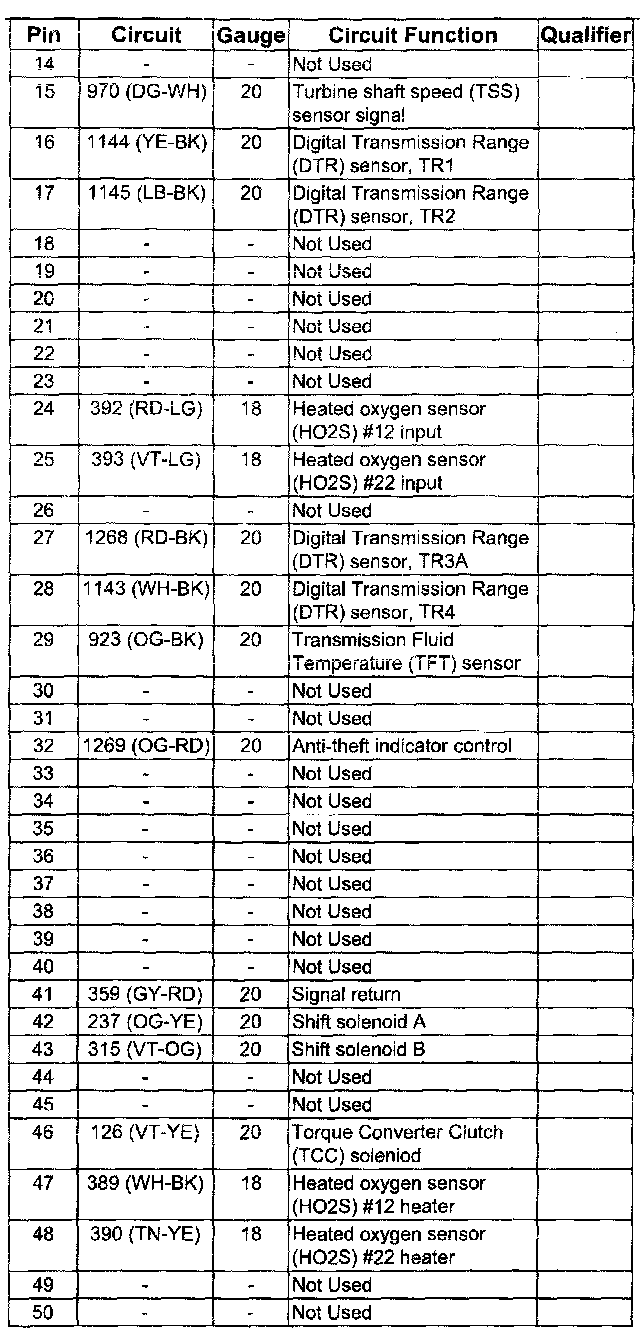 | Pin | Circuit | Gauge | Circuit Function | Qualifier |
|---|---|---|---|---|
| 14 | - | - | Not Used | |
| 15 | 970 (DG-WH) | 20 | Turbine shaft speed (TSS) sensor signal | |
| 16 | 1144 (YE-BK) | 20 | Digital Transmission Range (DTR) sensor, TR1 | |
| 17 | 1145 (LB-BK) | 20 | Digital Transmission Range (DTR) sensor, TR2 | |
| 18 | - | - | Not Used | |
| 19 | - | - | Not Used | |
| 20 | - | - | Not Used | |
| 21 | - | - | Not Used | |
| 22 | - | - | Not Used | |
| 23 | - | - | Not Used | |
| 24 | 392 (RD-LG) | 18 | Heated oxygen sensor (HO2S) #12 input | |
| 25 | 393 (VT-LG) | 18 | Heated oxygen sensor (HO2S) #22 input | |
| 26 | - | - | Not Used | |
| 27 | 1268 (RD-BK) | 20 | Digital Transmission Range (DTR) sensor, TR3A | |
| 28 | 1143 (WH-BK) | 20 | Digital Transmission Range (DTR) sensor, TR4 | |
| 29 | 923 (OG-BK) | 20 | Transmission Fluid Temperature (TFT) sensor | |
| 30 | - | - | Not Used | |
| 31 | - | - | Not Used | |
| 32 | 1269 (OG-RD) | 20 | Anti-theft indicator control | |
| 33 | - | - | Not Used | |
| 34 | - | - | Not Used | |
| 35 | - | - | Not Used | |
| 36 | - | - | Not Used | |
| 37 | - | - | Not Used | |
| 38 | - | - | Not Used | |
| 39 | - | - | Not Used | |
| 40 | - | - | Not Used | |
| 41 | 359 (GY-RD) | 20 | Signal return | |
| 42 | 237 (OG-YE) | 20 | Shift solenoid A | |
| 43 | 315 (VT-OG) | 20 | Shift solenoid B | |
| 44 | - | - | Not Used | |
| 45 | - | - | Not Used | |
| 46 | 126 (VT-YE) | 20 | Torque Converter Clutch (TCC) soleniod | |
| 47 | 389 (WH-BK) | 18 | Heated oxygen sensor (HO2S) #12 heater | |
| 48 | 390 (TN-YE) | 18 | Heated oxygen sensor (HO2S) #22 heater | |
| 49 | - | - | Not Used | |
| 50 | - | - | Not Used | |